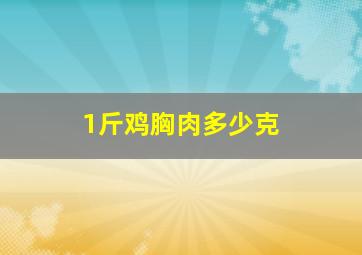 1斤鸡胸肉多少克